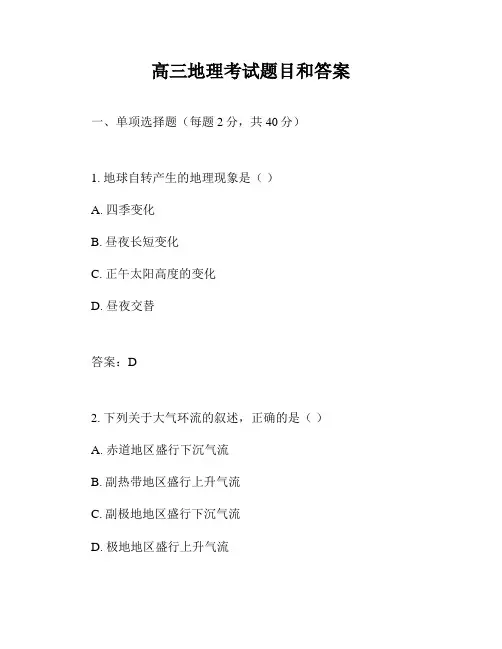 高三地理考试题目和答案

一、单项选择题（每题2分，共40分）

1.地球自转产生的地理现象是（ ）

A.四季变化

B.昼夜长短变化

C.正午太阳高度的变化

D.昼夜交替

答案：D

2.下列关于大气环流的叙述，正确的是（ ）

A.赤道地区盛行下沉气流

B.副热带地区盛行上升气流

C.副极地地区盛行下沉气流

D.极地地区盛行上升气流